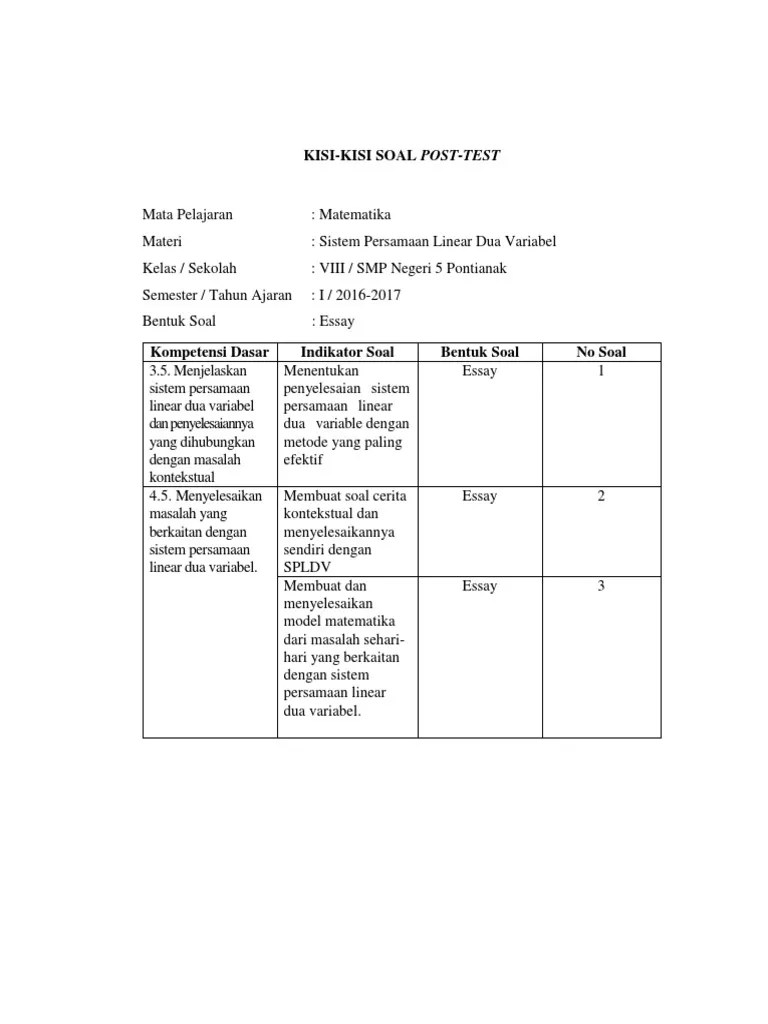 KISI-KISI SOAL POST-TEST

Mata Pelajaran : Matematika

Materi : Sistem Persamaan Linear Dua Variabel

Kelas / Sekolah : VIII / SMP Negeri 5 Pontianak

Semester / Tahun Ajaran : I / 2016-2017

Bentuk Soal : Essay

| Kompetensi Dasar | Indikator Soal | Bentuk Soal | No Soal |
|---|---|---|---|
| 3.5. Menjelaskan sistem persamaan linear dua variabel dan penyelesaiannya yang dihubungkan dengan masalah kontekstual | Menentukan penyelesaian sistem persamaan linear dua variable dengan metode yang paling efektif | Essay | 1 |
| 4.5. Menyelesaikan masalah yang berkaitan dengan sistem persamaan linear dua variabel. | Membuat soal cerita kontekstual dan menyelesaikannya sendiri dengan SPLDV | Essay | 2 |
| | Membuat dan menyelesaikan model matematika dari masalah sehari-hari yang berkaitan dengan sistem persamaan linear dua variabel. | Essay | 3 |